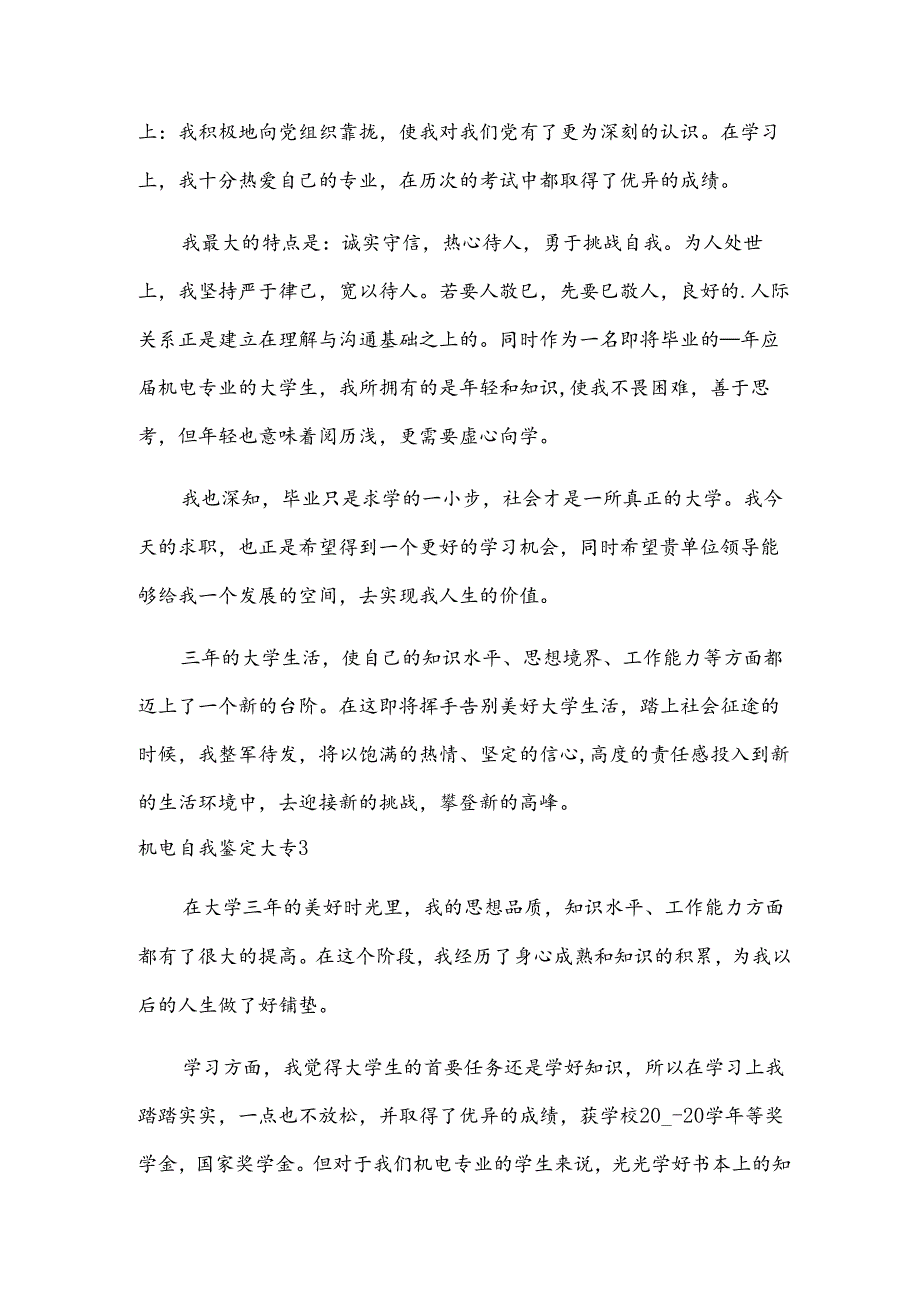 上：我积极地向党组织靠拢，使我对我们党有了更为深刻的认识。在学习上，我十分热爱自己的专业，在历次的考试中都取得了优异的成绩。

我最大的特点是：诚实守信，热心待人，勇于挑战自我。为人处世上，我坚持严于律己，宽以待人。若要人敬已，先要已敬人，良好的.人际关系正是建立在理解与沟通基础之上的。同时作为一名即将毕业的—年应届机电专业的大学生，我所拥有的是年轻和知识，使我不畏困难，善于思考，但年轻也意味着阅历浅，更需要虚心向学。

我也深知，毕业只是求学的一小步，社会才是一所真正的大学。我今天的求职，也正是希望得到一个更好的学习机会，同时希望贵单位领导能够给我一个发展的空间，去实现我人生的价值。

三年的大学生活，使自己的知识水平、思想境界、工作能力等方面都迈上了一个新的台阶。在这即将挥手告别美好大学生活，踏上社会征途的时候，我整军待发，将以饱满的热情、坚定的信心，高度的责任感投入到新的生活环境中，去迎接新的挑战，攀登新的高峰。

机电自我鉴定大专3

在大学三年的美好时光里，我的思想品质，知识水平、工作能力方面都有了很大的提高。在这个阶段，我经历了身心成熟和知识的积累，为我以后的人生做了好铺垫。

学习方面，我觉得大学生的首要任务还是学好知识，所以在学习上我踏踏实实，一点也不放松，并取得了优异的成绩，获学校20_-20学年等奖学金，国家奖学金。但对于我们机电专业的学生来说，光光学好书本上的知